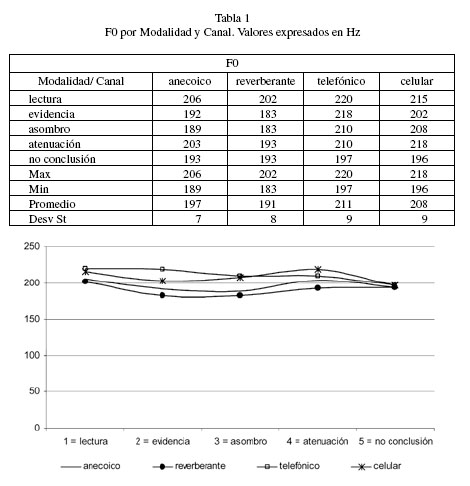 Tabla 1
F0 por Modalidad y Canal. Valores expresados en Hz

| F0 | | | | |
|---|---|---|---|---|
| Modalidad/ Canal | anecoico | reverberante | telefónico | celular |
| lectura | 206 | 202 | 220 | 215 |
| evidencia | 192 | 183 | 218 | 202 |
| asombro | 189 | 183 | 210 | 208 |
| atenuación | 203 | 193 | 210 | 218 |
| no conclusión | 193 | 193 | 197 | 196 |
| Max | 206 | 202 | 220 | 218 |
| Min | 189 | 183 | 197 | 196 |
| Promedio | 197 | 191 | 211 | 208 |
| Desv St | 7 | 8 | 9 | 9 |

250
200
150
100
50
0
1 = lectura
2 = evidencia
3 = asombro
4 = atenuación
5 = no conclusión

anecoico
reverberante
telefónico
celular